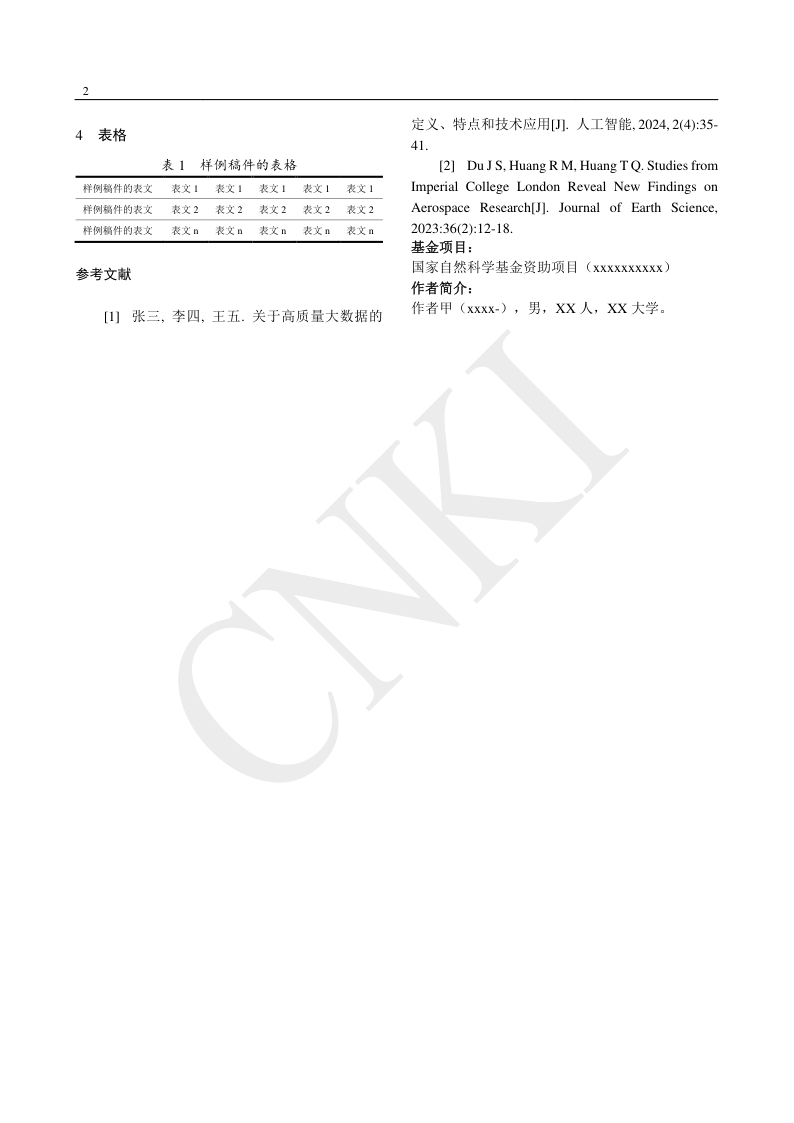 2

4 表格

表 1 样例稿件的表格

| 样例稿件的表文 | 表文 1 | 表文 1 | 表文 1 | 表文 1 | 表文 1 |
|---|---|---|---|---|---|
| 样例稿件的表文 | 表文 2 | 表文 2 | 表文 2 | 表文 2 | 表文 2 |
| 样例稿件的表文 | 表文 n | 表文 n | 表文 n | 表文 n | 表文 n |

参考文献

[1] 张三, 李四, 王五. 关于高质量大数据的定义、特点和技术应用[J]. 人工智能, 2024, 2(4):35-41.

[2] Du J S, Huang R M, Huang T Q. Studies from Imperial College London Reveal New Findings on Aerospace Research[J]. Journal of Earth Science, 2023:36(2):12-18.

基金项目：
国家自然科学基金资助项目（xxxxxxxxxx）
作者简介：
作者甲（xxxx-），男，XX 人，XX 大学。

CNKI